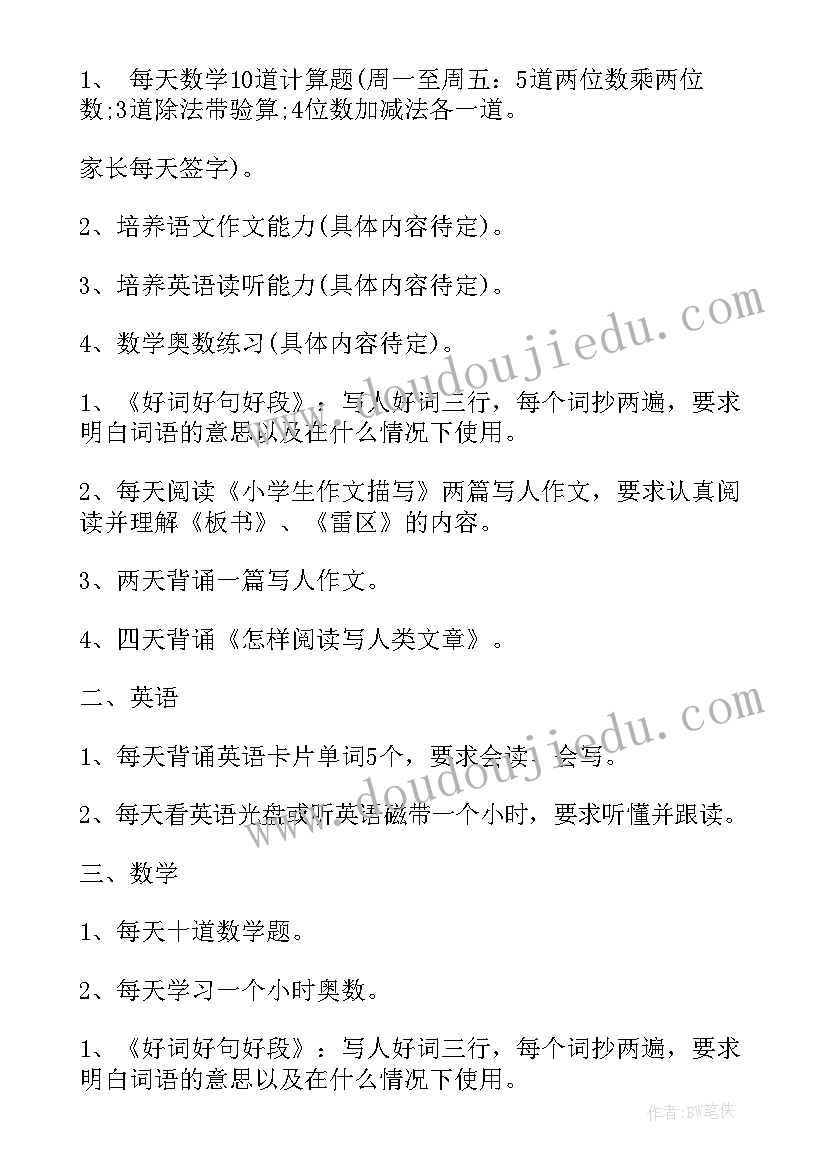 1、 每天数学10道计算题(周一至周五：5道两位数乘两位数;3道除法带验算;4位数加减法各一道。

家长每天签字)。

2、培养语文作文能力(具体内容待定)。

3、培养英语读听能力(具体内容待定)。

4、数学奥数练习(具体内容待定)。

1、《好词好句好段》：写人好词三行，每个词抄两遍，要求明白词语的意思以及在什么情况下使用。

2、每天阅读《小学生作文描写》两篇写人作文，要求认真阅读并理解《板书》、《雷区》的内容。

3、两天背诵一篇写人作文。

4、四天背诵《怎样阅读写人类文章》。

二、英语

1、每天背诵英语卡片单词5个，要求会读、会写。

2、每天看英语光盘或听英语磁带一个小时，要求听懂并跟读。

三、数学

1、每天十道数学题。

2、每天学习一个小时奥数。

1、《好词好句好段》：写人好词三行，每个词抄两遍，要求明白词语的意思以及在什么情况下使用。

www.doudoujiedu.com

www.doudoujiedu.com

作者:BW笔侠